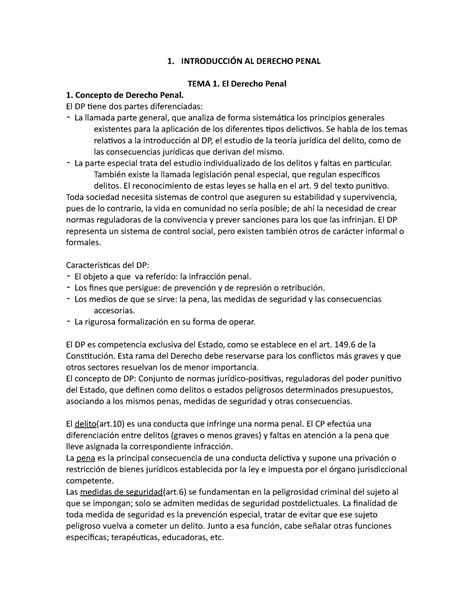 1. INTRODUCCIÓN AL DERECHO PENAL

TEMA 1. El Derecho Penal

1. Concepto de Derecho Penal.

El DP tiene dos partes diferenciadas:
- La llamada parte general, que analiza de forma sistemática los principios generales existentes para la aplicación de los diferentes tipos delictivos. Se habla de los temas relativos a la introducción al DP, el estudio de la teoría jurídica del delito, como de las consecuencias jurídicas que derivan del mismo.
- La parte especial trata del estudio individualizado de los delitos y faltas en particular. También existe la llamada legislación penal especial, que regulan específicos delitos. El reconocimiento de estas leyes se halla en el art. 9 del texto punitivo.

Toda sociedad necesita sistemas de control que aseguren su estabilidad y supervivencia, pues de lo contrario, la vida en comunidad no sería posible; de ahí la necesidad de crear normas reguladoras de la convivencia y prever sanciones para los que las infrinjan. El DP representa un sistema de control social, pero existen también otros de carácter informal o formales.

Características del DP:
- El objeto a que va referido: la infracción penal.
- Los fines que persigue: de prevención y de represión o retribución.
- Los medios de que se sirve: la pena, las medidas de seguridad y las consecuencias accesorias.
- La rigurosa formalización en su forma de operar.

El DP es competencia exclusiva del Estado, como se establece en el art. 149.6 de la Constitución. Esta rama del Derecho debe reservarse para los conflictos más graves y que otros sectores resuelvan los de menor importancia.
El concepto de DP: Conjunto de normas jurídico-positivas, reguladoras del poder punitivo del Estado, que definen como delitos o estados peligrosos determinados presupuestos, asociando a los mismos penas, medidas de seguridad y otras consecuencias.

El delito(art.10) es una conducta que infringe una norma penal. El CP efectúa una diferenciación entre delitos (graves o menos graves) y faltas en atención a la pena que lleve asignada la correspondiente infracción.
La pena es la principal consecuencia de una conducta delictiva y supone una privación o restricción de bienes jurídicos establecida por la ley e impuesta por el órgano jurisdiccional competente.
Las medidas de seguridad(art.6) se fundamentan en la peligrosidad criminal del sujeto al que se impongan; solo se admiten medidas de seguridad postdelictuales. La finalidad de toda medida de seguridad es la prevención especial, tratar de evitar que ese sujeto peligroso vuelva a cometer un delito. Junto a esa función, cabe señalar otras funciones específicas; terapéuticas, educadoras, etc.